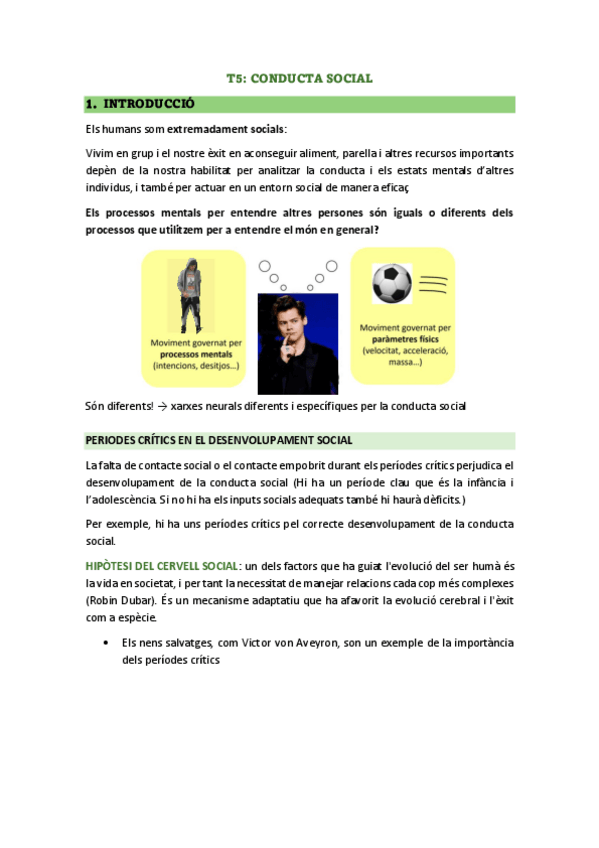 T5: CONDUCTA SOCIAL

1. INTRODUCCIÓ

Els humans som extremadament socials:

Vivim en grup i el nostre èxit en aconseguir aliment, parella i altres recursos importants depèn de la nostra habilitat per analitzar la conducta i els estats mentals d'altres individus, i també per actuar en un entorn social de manera eficaç

Els processos mentals per entendre altres persones són iguals o diferents dels processos que utilitzem per a entendre el món en general?

Moviment governat per processos mentals (intencions, desitjos...)

Moviment governat per paràmetres físics (velocitat, acceleració, massa...)

Són diferents! → xarxes neurals diferents i específiques per la conducta social

PERIODES CRÍTICS EN EL DESENVOLUPAMENT SOCIAL

La falta de contacte social o el contacte empobrit durant els períodes crítics perjudica el desenvolupament de la conducta social (Hi ha un període clau que és la infància i l'adolescència. Si no hi ha els inputs socials adequats també hi haurà dèficits.)

Per exemple, hi ha uns períodes crítics pel correcte desenvolupament de la conducta social.

HIPÒTESI DEL CERVELL SOCIAL: un dels factors que ha guiat l'evolució del ser humà és la vida en societat, i per tant la necessitat de manejar relacions cada cop més complexes (Robin Dubar). És un mecanisme adaptatiu que ha afavorit la evolució cerebral i l'èxit com a espècie.

• Els nens salvatges, com Victor von Aveyron, son un exemple de la importància dels períodes crítics